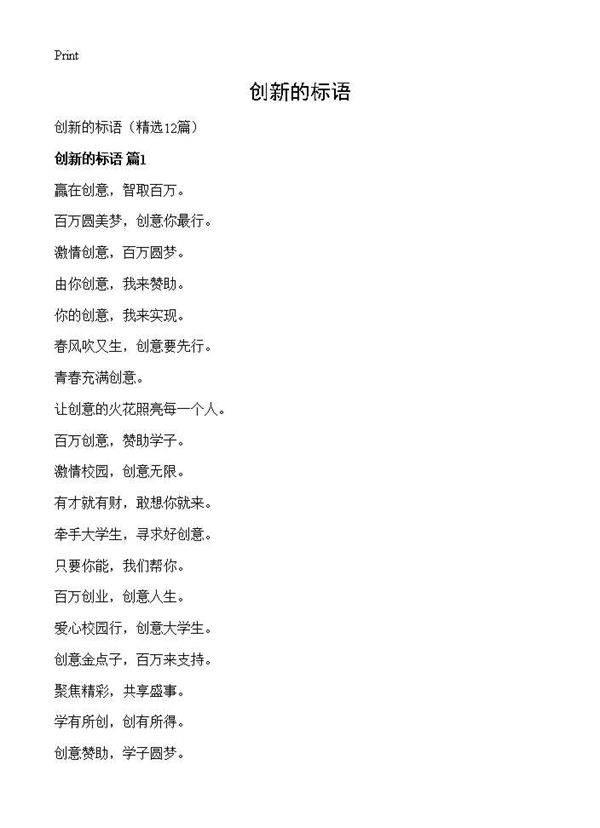 Print

创新的标语

创新的标语（精选12篇）

创新的标语 篇1

赢在创意，智取百万。

百万圆美梦，创意你最行。

激情创意，百万圆梦。

由你创意，我来赞助。

你的创意，我来实现。

春风吹又生，创意要先行。

青春充满创意。

让创意的火花照亮每一个人。

百万创意，赞助学子。

激情校园，创意无限。

有才就有财，敢想你就来。

牵手大学生，寻求好创意。

只要你能，我们帮你。

百万创业，创意人生。

爱心校园行，创意大学生。

创意金点子，百万来支持。

聚焦精彩，共享盛事。

学有所创，创有所得。

创意赞助，学子圆梦。